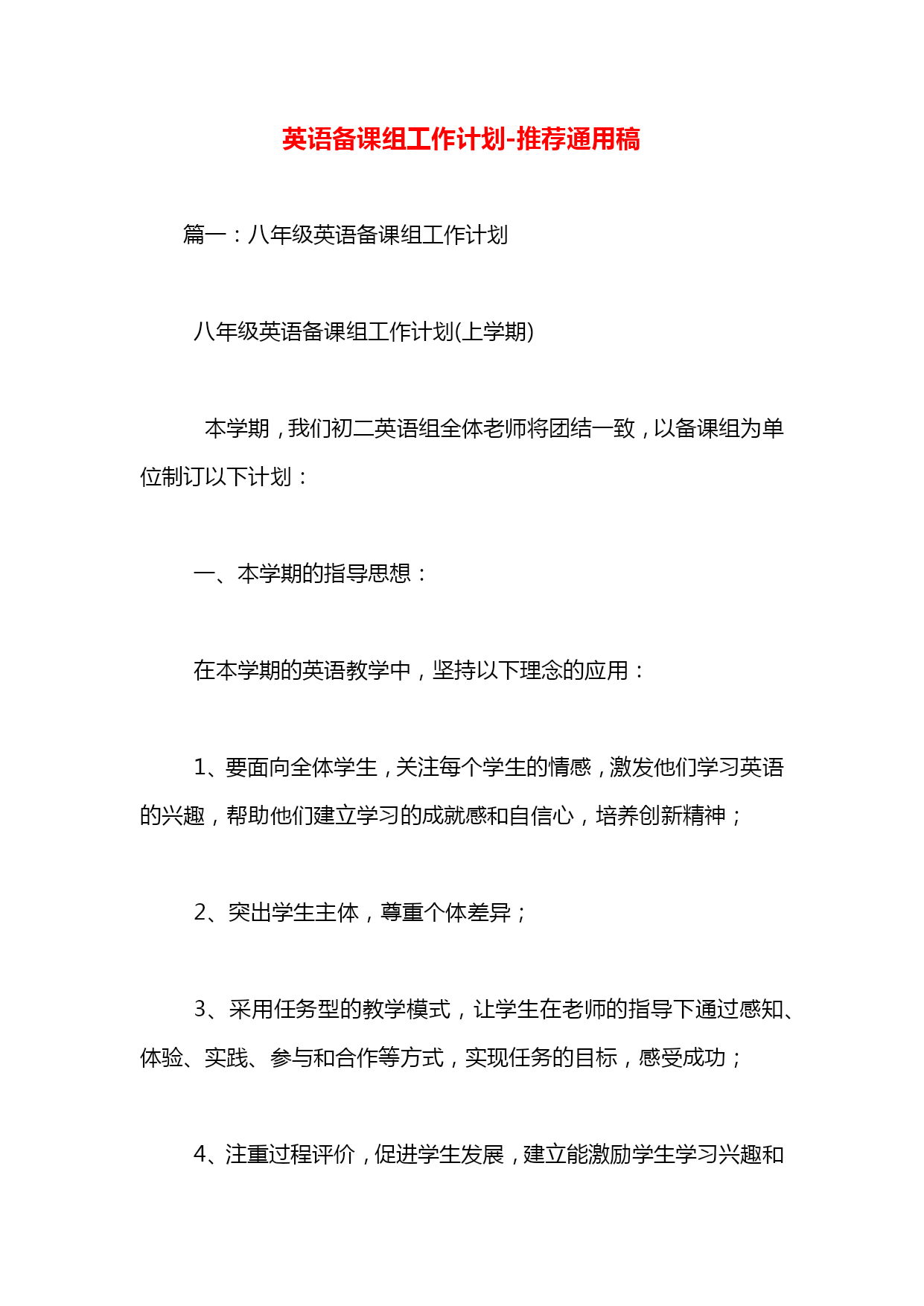 英语备课组工作计划-推荐通用稿

篇一：八年级英语备课组工作计划

八年级英语备课组工作计划(上学期)

本学期，我们初二英语组全体老师将团结一致，以备课组为单位制订以下计划：

一、本学期的指导思想：

在本学期的英语教学中，坚持以下理念的应用：

1、要面向全体学生，关注每个学生的情感，激发他们学习英语的兴趣，帮助他们建立学习的成就感和自信心，培养创新精神；

2、突出学生主体，尊重个体差异；

3、采用任务型的教学模式，让学生在老师的指导下通过感知、体验、实践、参与和合作等方式，实现任务的目标，感受成功；

4、注重过程评价，促进学生发展，建立能激励学生学习兴趣和